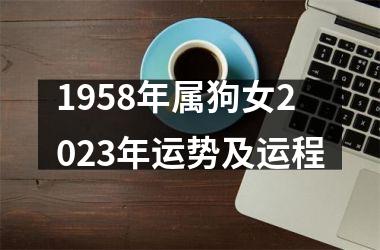 1958年属狗女2023年运势及运程